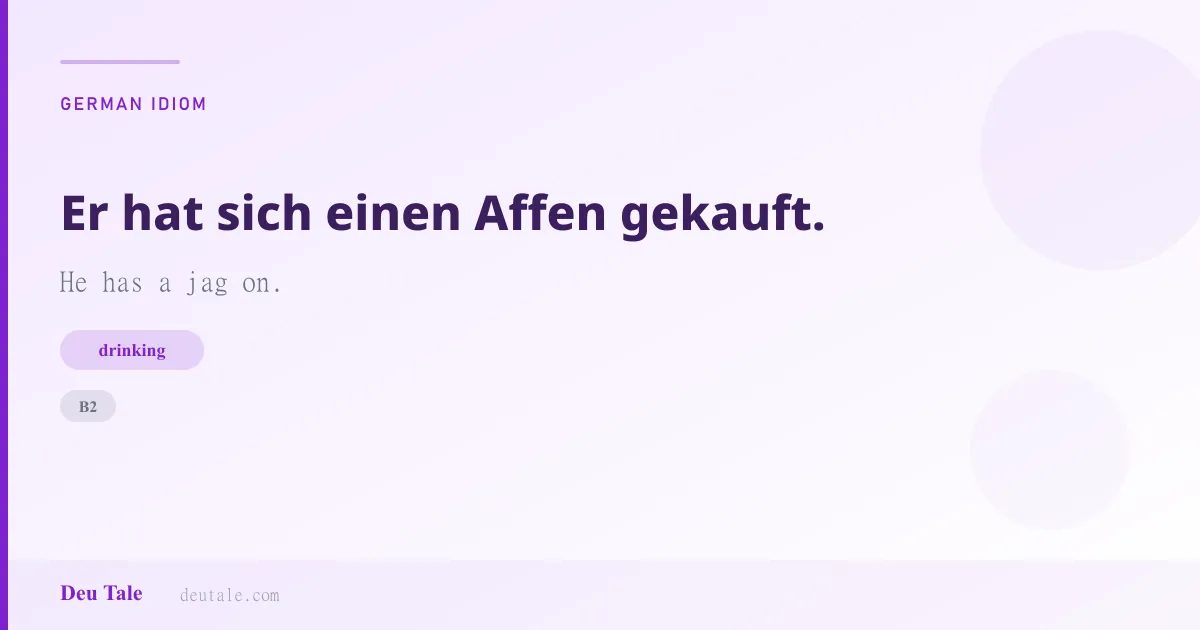 GERMAN IDIOM

Er hat sich einen Affen gekauft.

He has a jag on.

drinking

B2

Deu Tale deutale.com